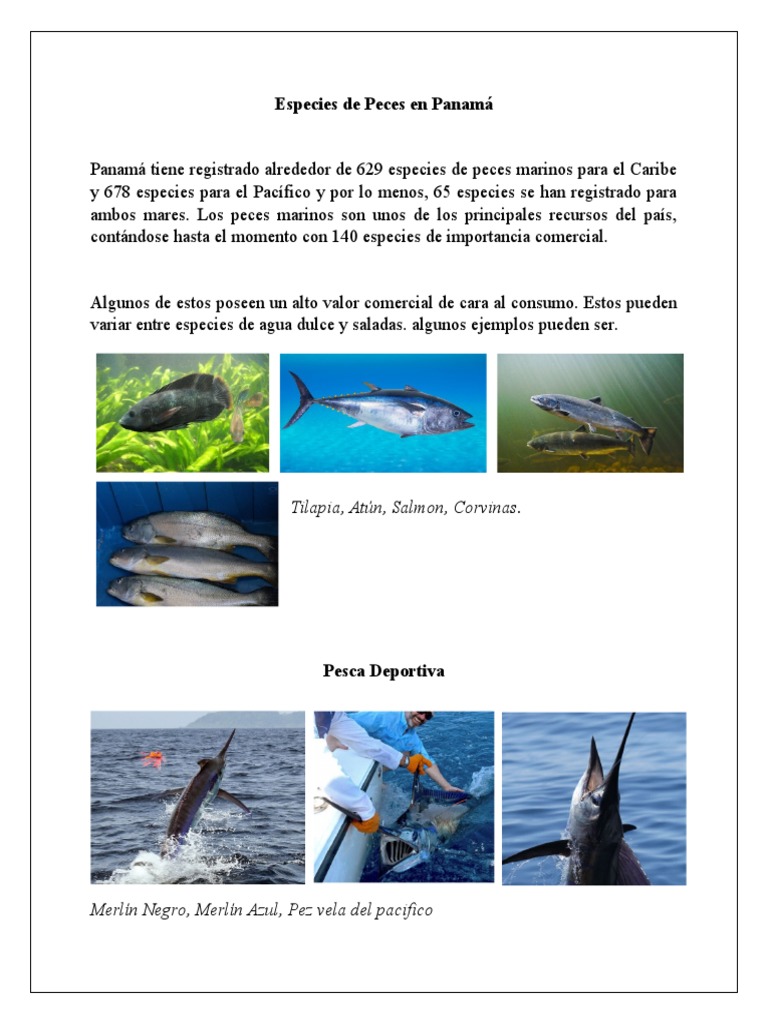 Especies de Peces en Panamá

Panamá tiene registrado alrededor de 629 especies de peces marinos para el Caribe y 678 especies para el Pacífico y por lo menos, 65 especies se han registrado para ambos mares. Los peces marinos son unos de los principales recursos del país, contándose hasta el momento con 140 especies de importancia comercial.

Algunos de estos poseen un alto valor comercial de cara al consumo. Estos pueden variar entre especies de agua dulce y saladas. algunos ejemplos pueden ser.

Tilapia, Atún, Salmon, Corvinas.

Pesca Deportiva

Merlín Negro, Merlín Azul, Pez vela del pacifico